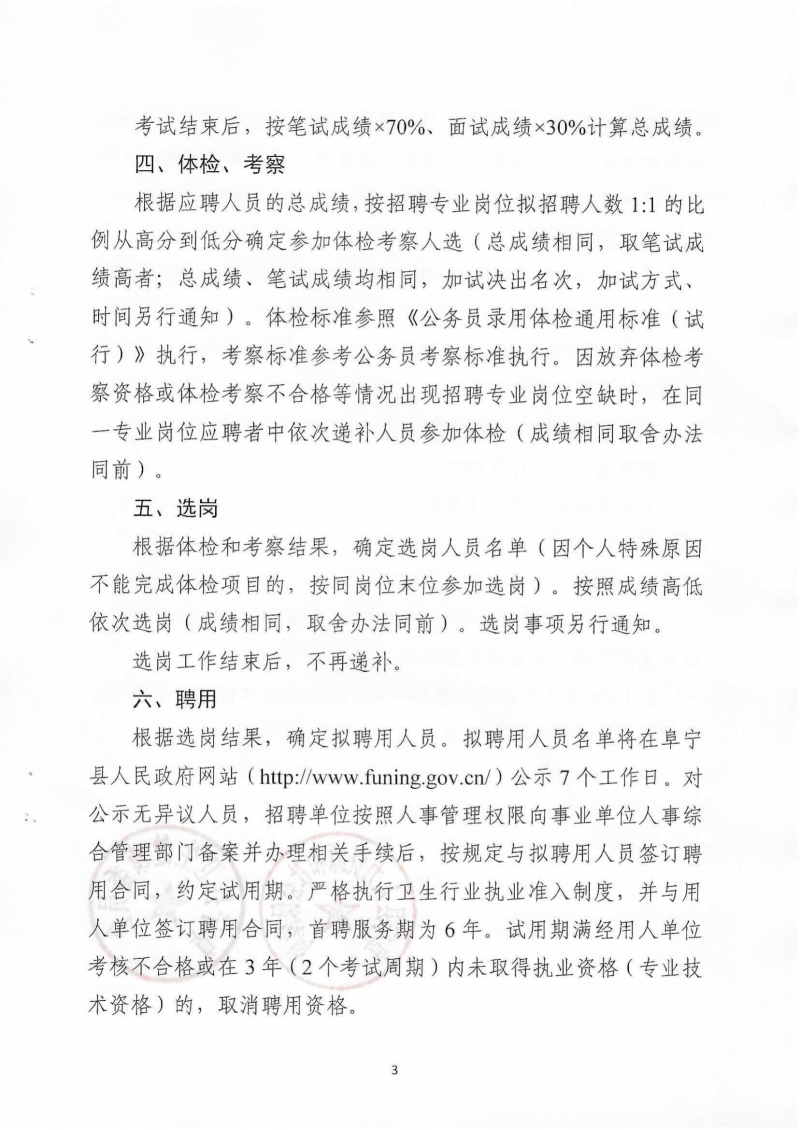 考试结束后，按笔试成绩×70%、面试成绩×30%计算总成绩。

四、体检、考察

根据应聘人员的总成绩，按招聘专业岗位拟招聘人数 1:1 的比例从高分到低分确定参加体检考察人选（总成绩相同，取笔试成绩高者；总成绩、笔试成绩均相同，加试决出名次，加试方式、时间另行通知）。体检标准参照《公务员录用体检通用标准（试行）》执行，考察标准参考公务员考察标准执行。因放弃体检考察资格或体检考察不合格等情况出现招聘专业岗位空缺时，在同一专业岗位应聘者中依次递补人员参加体检（成绩相同取舍办法同前）。

五、选岗

根据体检和考察结果，确定选岗人员名单（因个人特殊原因不能完成体检项目的，按同岗位末位参加选岗）。按照成绩高低依次选岗（成绩相同，取舍办法同前）。选岗事项另行通知。

选岗工作结束后，不再递补。

六、聘用

根据选岗结果，确定拟聘用人员。拟聘用人员名单将在阜宁县人民政府网站（http://www.funing.gov.cn/）公示 7 个工作日。对公示无异议人员，招聘单位按照人事管理权限向事业单位人事综合管理部门备案并办理相关手续后，按规定与拟聘用人员签订聘用合同，约定试用期。严格执行卫生行业执业准入制度，并与用人单位签订聘用合同，首聘服务期为 6 年。试用期满经用人单位考核不合格或在 3 年（2 个考试周期）内未取得执业资格（专业技术资格）的，取消聘用资格。

3